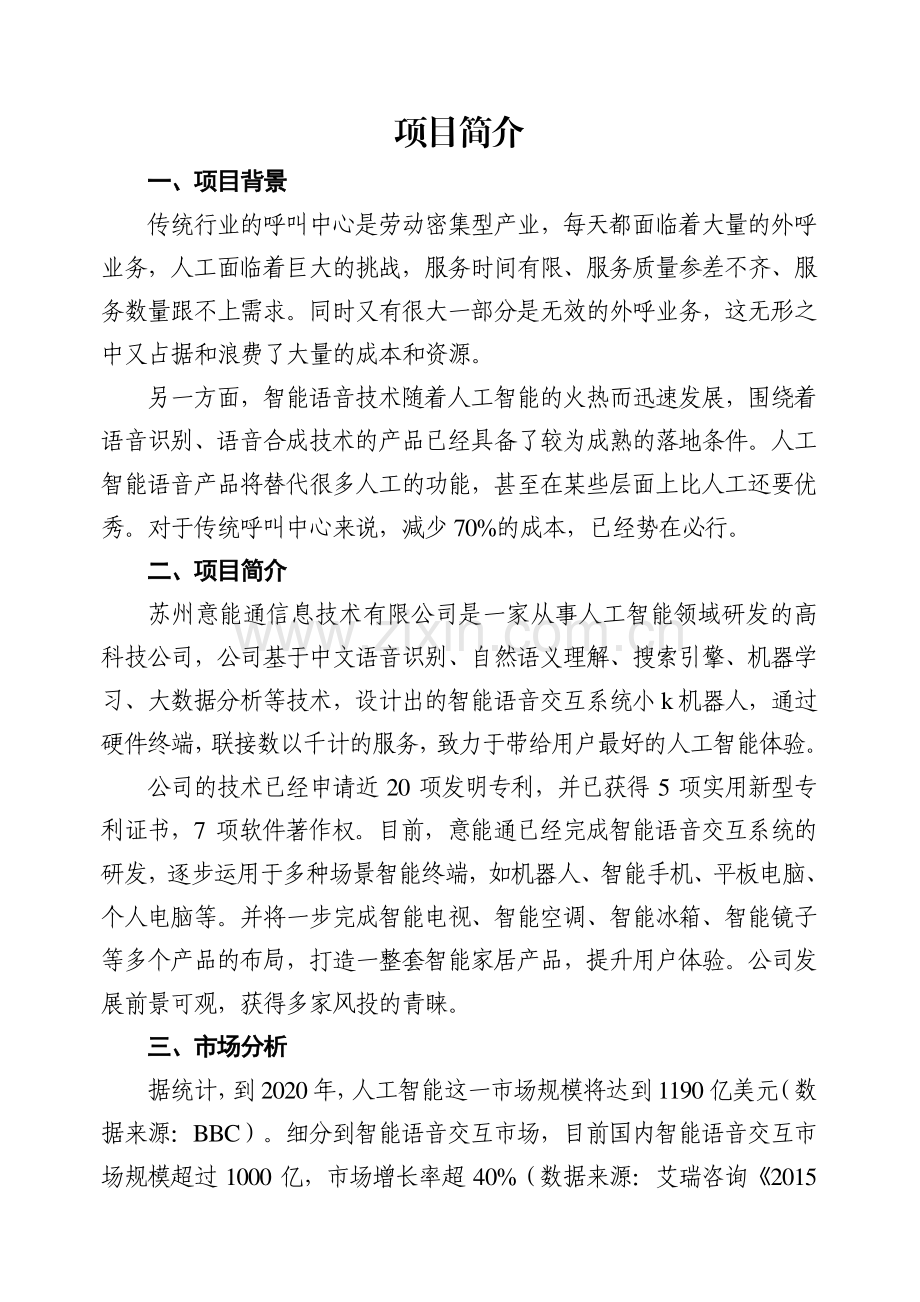 项目简介

一、项目背景

传统行业的呼叫中心是劳动密集型产业，每天都面临着大量的外呼业务，人工面临着巨大的挑战，服务时间有限、服务质量参差不齐、服务数量跟不上需求。同时又有很大一部分是无效的外呼业务，这无形之中又占据和浪费了大量的成本和资源。

另一方面，智能语音技术随着人工智能的火热而迅速发展，围绕着语音识别、语音合成技术的产品已经具备了较为成熟的落地条件。人工智能语音产品将替代很多人工的功能，甚至在某些层面上比人工还要优秀。对于传统呼叫中心来说，减少70%的成本，已经势在必行。

二、项目简介

苏州意能通信息技术有限公司是一家从事人工智能领域研发的高科技公司，公司基于中文语音识别、自然语义理解、搜索引擎、机器学习、大数据分析等技术，设计出的智能语音交互系统小k机器人，通过硬件终端，联接数以千计的服务，致力于带给用户最好的人工智能体验。

公司的技术已经申请近20项发明专利，并已获得5项实用新型专利证书，7项软件著作权。目前，意能通已经完成智能语音交互系统的研发，逐步运用于多种场景智能终端，如机器人、智能手机、平板电脑、个人电脑等。并将一步完成智能电视、智能空调、智能冰箱、智能镜子等多个产品的布局，打造一整套智能家居产品，提升用户体验。公司发展前景可观，获得多家风投的青睐。

三、市场分析

据统计，到2020年，人工智能这一市场规模将达到1190亿美元（数据来源：BBC）。细分到智能语音交互市场，目前国内智能语音交互市场规模超过1000亿，市场增长率超40%（数据来源：艾瑞咨询《2015

www.zixin.com.cn